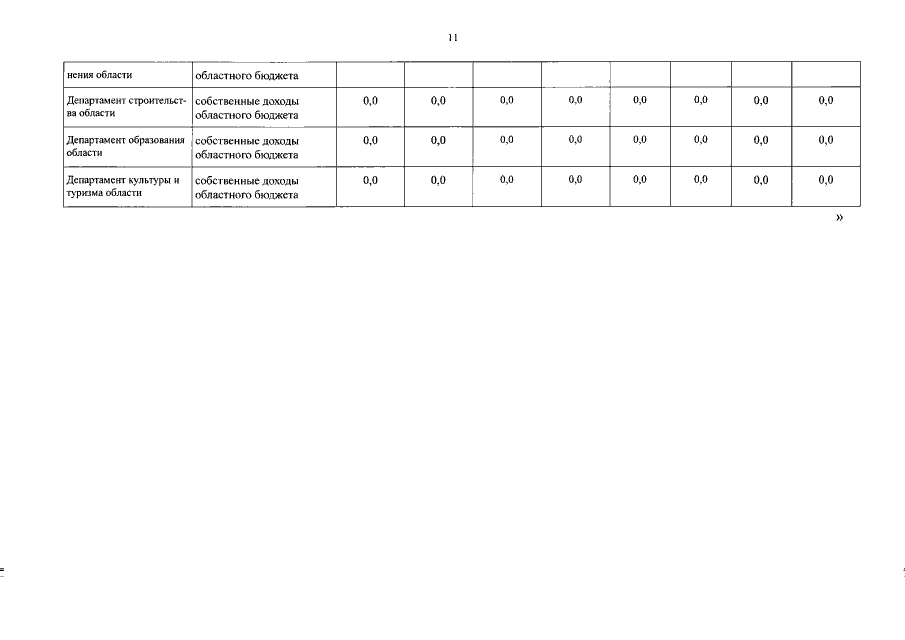 11

| нения области | областного бюджета | | | | | | | | |
|---|---|---|---|---|---|---|---|---|---|
| Департамент строительства области | собственные доходы областного бюджета | 0,0 | 0,0 | 0,0 | 0,0 | 0,0 | 0,0 | 0,0 | 0,0 |
| Департамент образования области | собственные доходы областного бюджета | 0,0 | 0,0 | 0,0 | 0,0 | 0,0 | 0,0 | 0,0 | 0,0 |
| Департамент культуры и туризма области | собственные доходы областного бюджета | 0,0 | 0,0 | 0,0 | 0,0 | 0,0 | 0,0 | 0,0 | 0,0 |

»